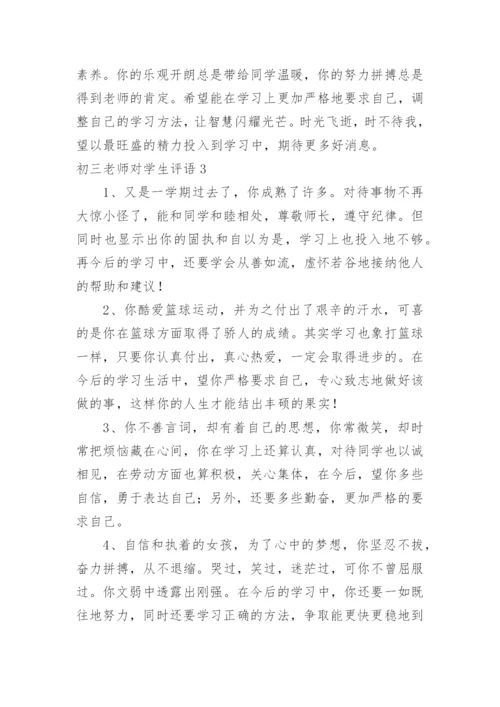 素养。你的乐观开朗总是带给同学温暖，你的努力拼搏总是得到老师的肯定。希望能在学习上更加严格地要求自己，调整自己的学习方法，让智慧闪耀光芒。时光飞逝，时不待我，望以最旺盛的精力投入到学习中，期待更多好消息。

初三老师对学生评语 3

1、又是一学期过去了，你成熟了许多。对待事物不再大惊小怪了，能和同学和睦相处，尊敬师长，遵守纪律。但同时也显示出你的固执和自以为是，学习上也投入地不够。再今后的学习中，还要学会从善如流，虚怀若谷地接纳他人的帮助和建议！

2、你酷爱篮球运动，并为之付出了艰辛的汗水，可喜的是你在篮球方面取得了骄人的成绩。其实学习也象打篮球一样，只要你认真付出，真心热爱，一定会取得进步的。在今后的学习生活中，望你严格要求自己，专心致志地做好该做的事，这样你的人生才能结出丰硕的果实！

3、你不善言词，却有着自己的思想，你常微笑，却时常把烦恼藏在心间，你在学习上还算认真，对待同学也以诚相见，在劳动方面也算积极，关心集体，在今后，望你多些自信，勇于表达自己；另外，还要多些勤奋，更加严格的要求自己。

4、自信和执着的女孩，为了心中的梦想，你坚忍不拔，奋力拼搏，从不退缩。哭过，笑过，迷茫过，可你不曾屈服过。你文弱中透露出刚强。在今后的学习中，你还要一如既往地努力，同时还要学习正确的方法，争取能更快更稳地到